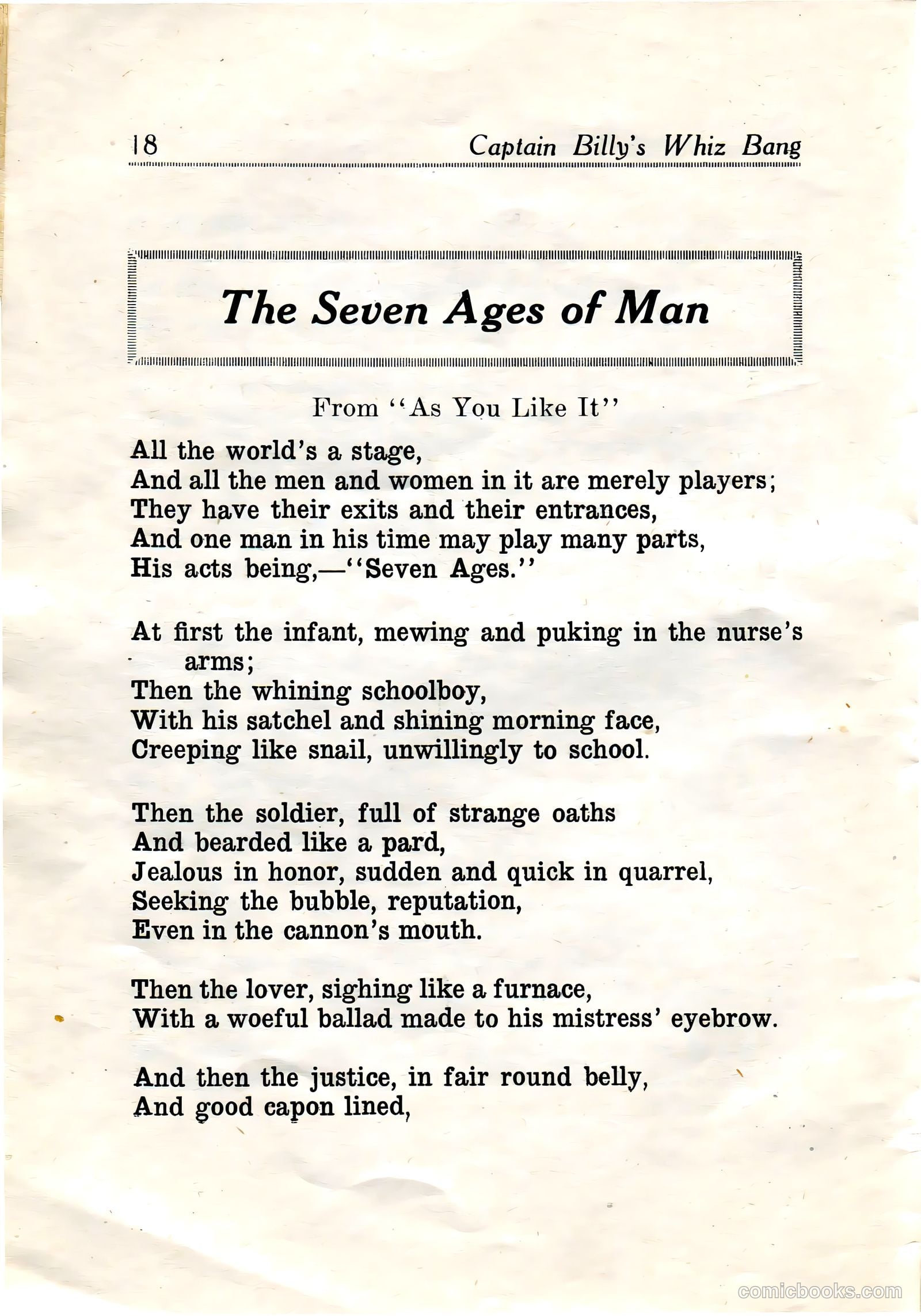 18 Captain Billy's Whiz Bang

The Seven Ages of Man

From "As You Like It"

All the world's a stage,
And all the men and women in it are merely players;
They have their exits and their entrances,
And one man in his time may play many parts,
His acts being,—"Seven Ages."

At first the infant, mewing and puking in the nurse's arms;
Then the whining schoolboy,
With his satchel and shining morning face,
Creeping like snail, unwillingly to school.

Then the soldier, full of strange oaths
And bearded like a pard,
Jealous in honor, sudden and quick in quarrel,
Seeking the bubble, reputation,
Even in the cannon's mouth.

Then the lover, sighing like a furnace,
With a woeful ballad made to his mistress' eyebrow.

And then the justice, in fair round belly,
And good capon lined,

comicbooks.com